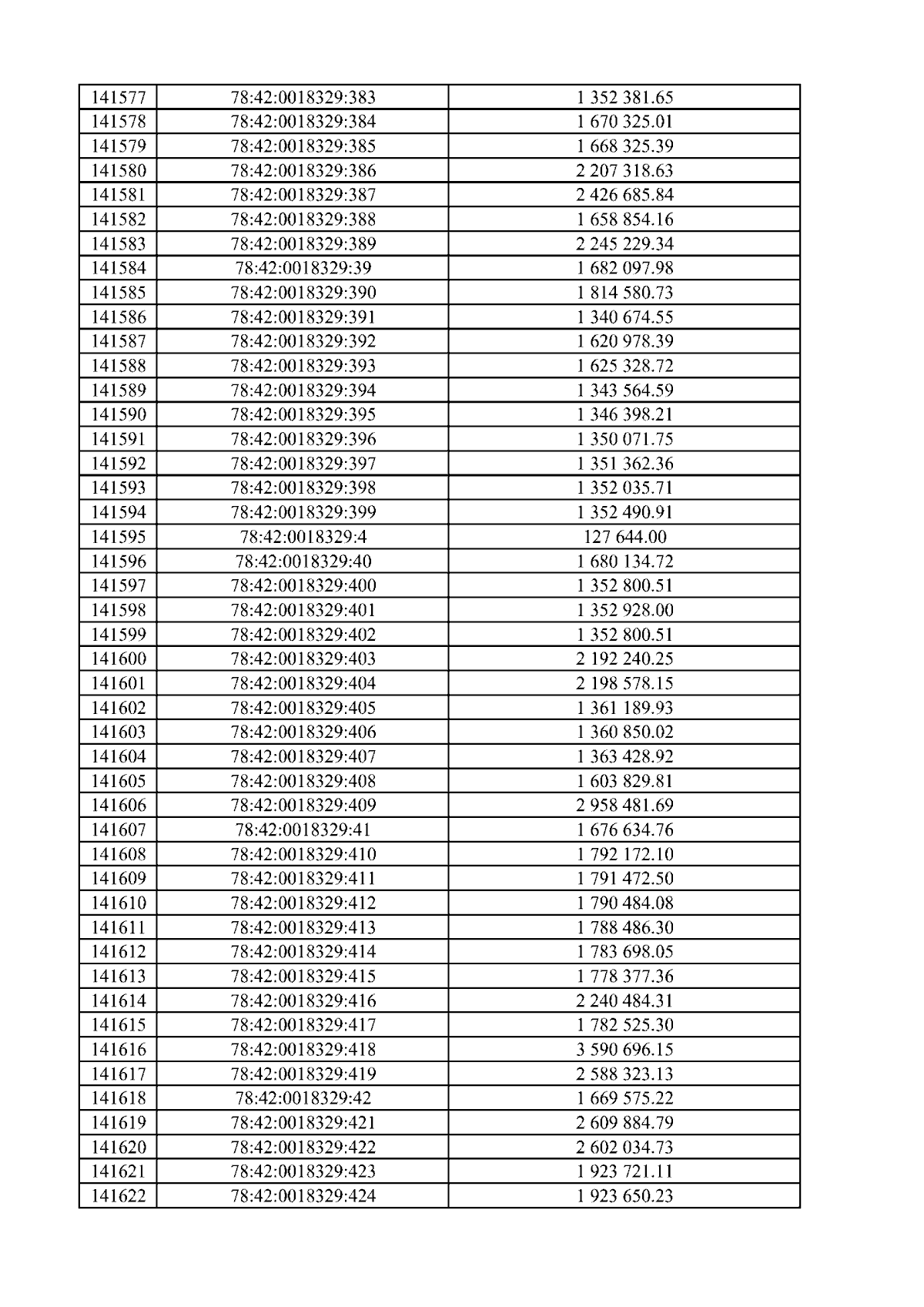 | 141577 | 78:42:0018329:383 | 1 352 381.65 |
|---|---|---|
| 141578 | 78:42:0018329:384 | 1 670 325.01 |
| 141579 | 78:42:0018329:385 | 1 668 325.39 |
| 141580 | 78:42:0018329:386 | 2 207 318.63 |
| 141581 | 78:42:0018329:387 | 2 426 685.84 |
| 141582 | 78:42:0018329:388 | 1 658 854.16 |
| 141583 | 78:42:0018329:389 | 2 245 229.34 |
| 141584 | 78:42:0018329:39 | 1 682 097.98 |
| 141585 | 78:42:0018329:390 | 1 814 580.73 |
| 141586 | 78:42:0018329:391 | 1 340 674.55 |
| 141587 | 78:42:0018329:392 | 1 620 978.39 |
| 141588 | 78:42:0018329:393 | 1 625 328.72 |
| 141589 | 78:42:0018329:394 | 1 343 564.59 |
| 141590 | 78:42:0018329:395 | 1 346 398.21 |
| 141591 | 78:42:0018329:396 | 1 350 071.75 |
| 141592 | 78:42:0018329:397 | 1 351 362.36 |
| 141593 | 78:42:0018329:398 | 1 352 035.71 |
| 141594 | 78:42:0018329:399 | 1 352 490.91 |
| 141595 | 78:42:0018329:4 | 127 644.00 |
| 141596 | 78:42:0018329:40 | 1 680 134.72 |
| 141597 | 78:42:0018329:400 | 1 352 800.51 |
| 141598 | 78:42:0018329:401 | 1 352 928.00 |
| 141599 | 78:42:0018329:402 | 1 352 800.51 |
| 141600 | 78:42:0018329:403 | 2 192 240.25 |
| 141601 | 78:42:0018329:404 | 2 198 578.15 |
| 141602 | 78:42:0018329:405 | 1 361 189.93 |
| 141603 | 78:42:0018329:406 | 1 360 850.02 |
| 141604 | 78:42:0018329:407 | 1 363 428.92 |
| 141605 | 78:42:0018329:408 | 1 603 829.81 |
| 141606 | 78:42:0018329:409 | 2 958 481.69 |
| 141607 | 78:42:0018329:41 | 1 676 634.76 |
| 141608 | 78:42:0018329:410 | 1 792 172.10 |
| 141609 | 78:42:0018329:411 | 1 791 472.50 |
| 141610 | 78:42:0018329:412 | 1 790 484.08 |
| 141611 | 78:42:0018329:413 | 1 788 486.30 |
| 141612 | 78:42:0018329:414 | 1 783 698.05 |
| 141613 | 78:42:0018329:415 | 1 778 377.36 |
| 141614 | 78:42:0018329:416 | 2 240 484.31 |
| 141615 | 78:42:0018329:417 | 1 782 525.30 |
| 141616 | 78:42:0018329:418 | 3 590 696.15 |
| 141617 | 78:42:0018329:419 | 2 588 323.13 |
| 141618 | 78:42:0018329:42 | 1 669 575.22 |
| 141619 | 78:42:0018329:421 | 2 609 884.79 |
| 141620 | 78:42:0018329:422 | 2 602 034.73 |
| 141621 | 78:42:0018329:423 | 1 923 721.11 |
| 141622 | 78:42:0018329:424 | 1 923 650.23 |